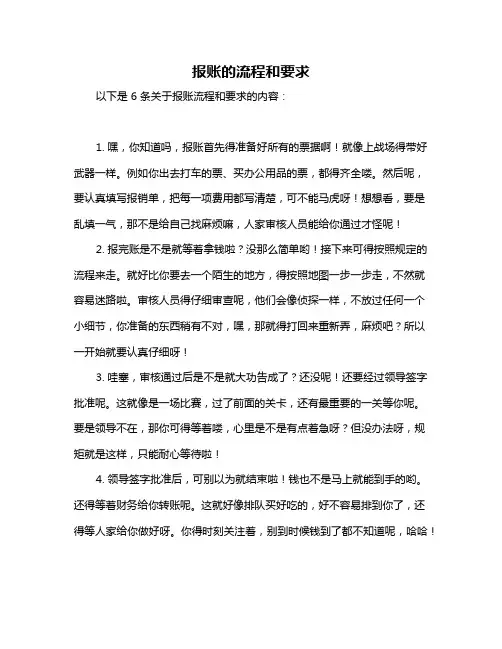 报账的流程和要求

以下是 6 条关于报账流程和要求的内容：

1. 嘿，你知道吗，报账首先得准备好所有的票据啊！就像上战场得带好武器一样。例如你出去打车的票、买办公用品的票，都得齐全喽。然后呢，要认真填写报销单，把每一项费用都写清楚，可不能马虎呀！想想看，要是乱填一气，那不是给自己找麻烦嘛，人家审核人员能给你通过才怪呢！

2. 报完账是不是就等着拿钱啦？没那么简单哟！接下来可得按照规定的流程来走。就好比你要去一个陌生的地方，得按照地图一步一步走，不然就容易迷路啦。审核人员得仔细审查呢，他们会像侦探一样，不放过任何一个小细节，你准备的东西稍有不对，嘿，那就得打回来重新弄，麻烦吧？所以一开始就要认真仔细呀！

3. 哇塞，审核通过后是不是就大功告成了？还没呢！还要经过领导签字批准呢。这就像是一场比赛，过了前面的关卡，还有最重要的一关等你呢。要是领导不在，那你可得等着喽，心里是不是有点着急呀？但没办法呀，规矩就是这样，只能耐心等待啦！

4. 领导签字批准后，可别以为就结束啦！钱也不是马上就能到手的哟。还得等着财务给你转账呢。这就好像排队买好吃的，好不容易排到你了，还得等人家给你做好呀。你得时刻关注着，别到时候钱到了都不知道呢，哈哈！